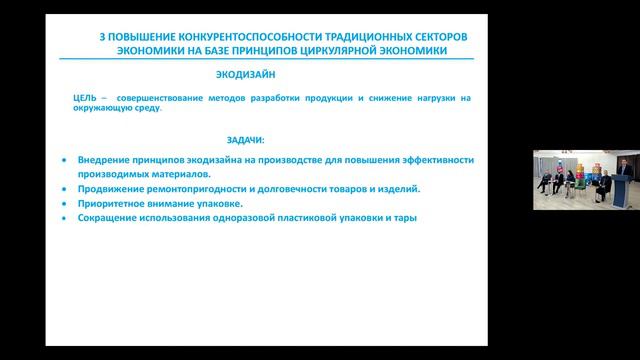 3 ПОВЫШЕНИЕ КОНКУРЕНТОСПОСОБНОСТИ ТРАДИЦИОННЫХ СЕКТОРОВ ЭКОНОМИКИ НА БАЗЕ ПРИНЦИПОВ ЦИРКУЛЯРНОЙ ЭКОНОМИКИ

ЭКОДИЗАЙН

ЦЕЛЬ – совершенствование методов разработки продукции и снижение нагрузки на окружающую среду.

ЗАДАЧИ:

• Внедрение принципов экодизайна на производстве для повышения эффективности производимых материалов.
• Продвижение ремонтопригодности и долговечности товаров и изделий.
• Приоритетное внимание упаковке.
• Сокращение использования одноразовой пластиковой упаковки и тары